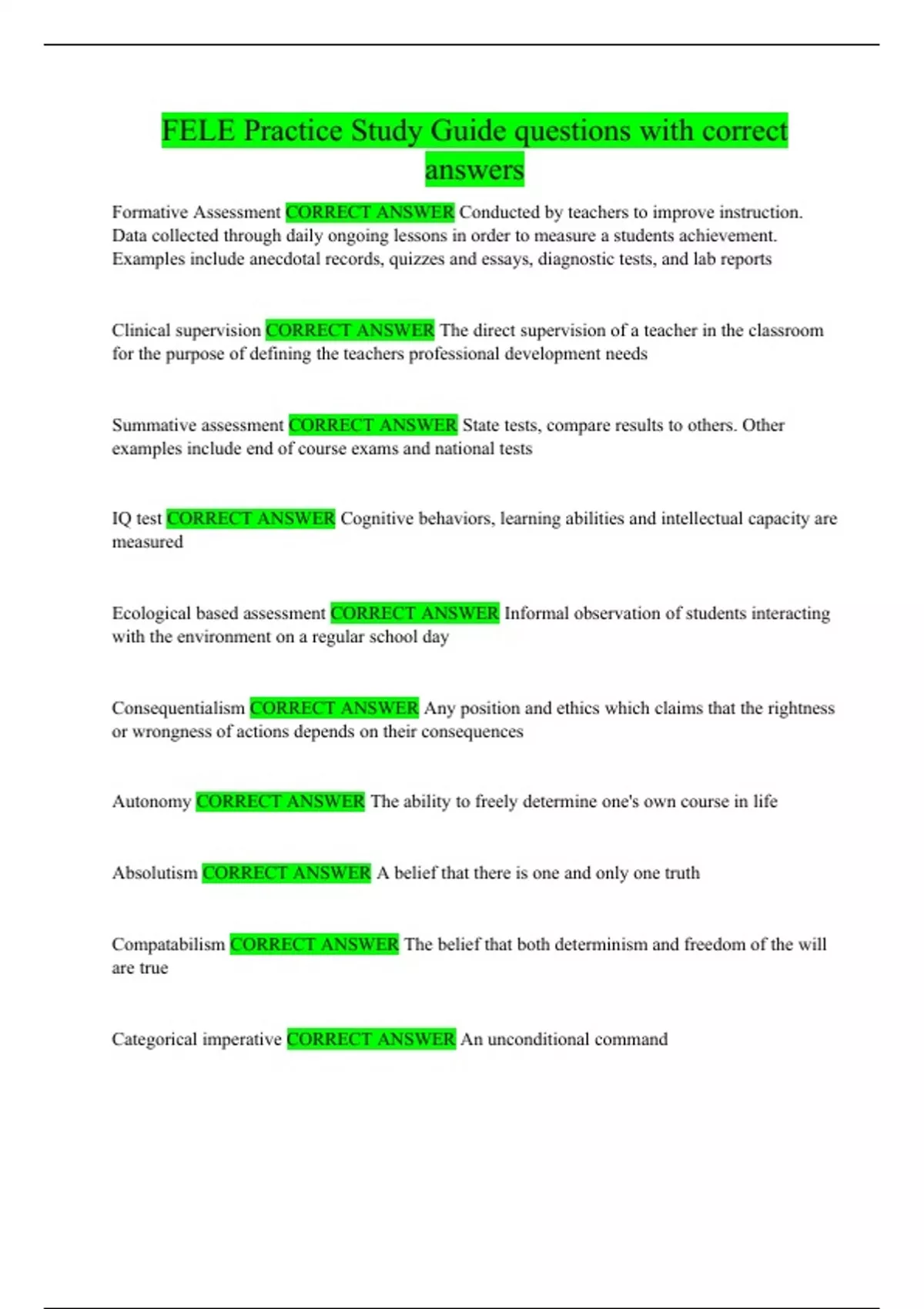 FELE Practice Study Guide questions with correct answers

Formative Assessment CORRECT ANSWER Conducted by teachers to improve instruction. Data collected through daily ongoing lessons in order to measure a students achievement. Examples include anecdotal records, quizzes and essays, diagnostic tests, and lab reports

Clinical supervision CORRECT ANSWER The direct supervision of a teacher in the classroom for the purpose of defining the teachers professional development needs

Summative assessment CORRECT ANSWER State tests, compare results to others. Other examples include end of course exams and national tests

IQ test CORRECT ANSWER Cognitive behaviors, learning abilities and intellectual capacity are measured

Ecological based assessment CORRECT ANSWER Informal observation of students interacting with the environment on a regular school day

Consequentialism CORRECT ANSWER Any position and ethics which claims that the rightness or wrongness of actions depends on their consequences

Autonomy CORRECT ANSWER The ability to freely determine one's own course in life

Absolutism CORRECT ANSWER A belief that there is one and only one truth

Compatabilism CORRECT ANSWER The belief that both determinism and freedom of the will are true

Categorical imperative CORRECT ANSWER An unconditional command